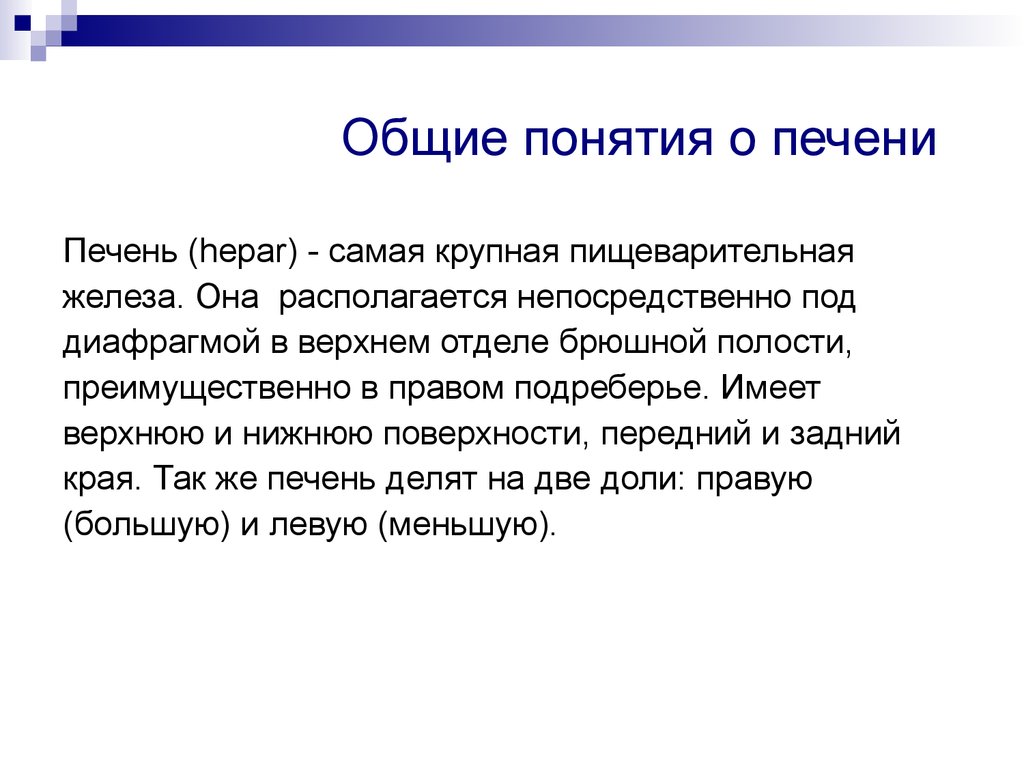 Общие понятия о печени

Печень (hepar) - самая крупная пищеварительная железа. Она располагается непосредственно под диафрагмой в верхнем отделе брюшной полости, преимущественно в правом подреберье. Имеет верхнюю и нижнюю поверхности, передний и задний края. Так же печень делят на две доли: правую (большую) и левую (меньшую).